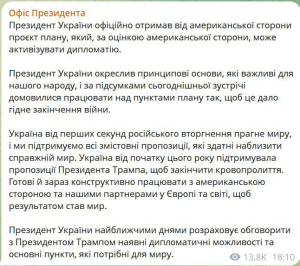 Офіс Президента
Президент України офіційно отримав від американської сторони проєкт плану, який, за оцінкою американської сторони, може активізувати дипломатію.

Президент України окреслив принципові основи, які важливі для нашого народу, і за підсумками сьогоднішньої зустрічі домовилися працювати над пунктами плану так, щоб це дало гідне закінчення війни.

Україна від перших секунд російського вторгнення прагне миру, і ми підтримуємо всі змістовні пропозиції, які здатні наблизити справжній мир. Україна від початку цього року підтримувала пропозиції Президента Трампа, щоб закінчити кровопролиття. Готові й зараз конструктивно працювати з американською стороною та нашими партнерами у Європі та світі, щоб результатом став мир.

Президент України найближчими днями розраховує обговорити з Президентом Трампом наявні дипломатичні можливості та основні пункти, які потрібні для миру.

13.8K 18:10